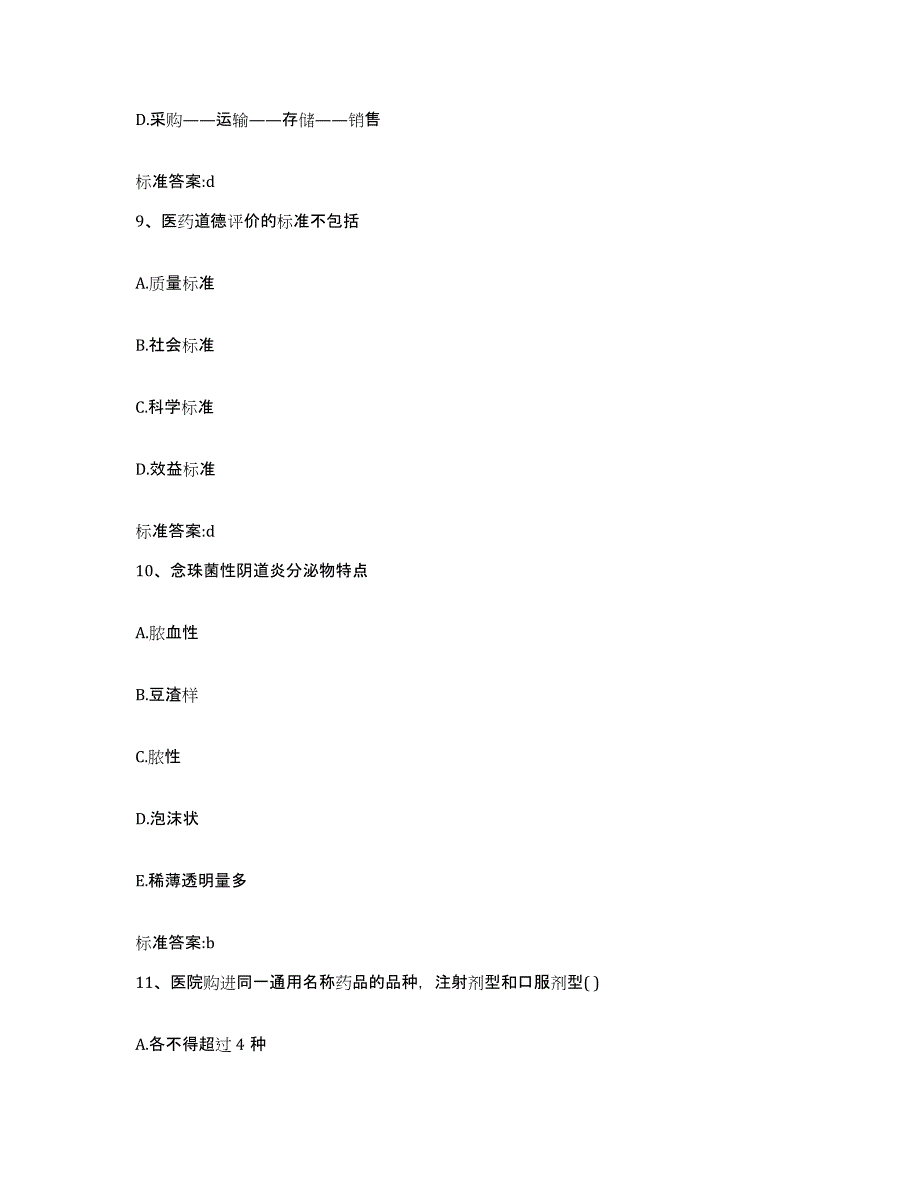 D.采购——运输——存储——销售

标准答案:d

9、医药道德评价的标准不包括

A.质量标准

B.社会标准

C.科学标准

D.效益标准

标准答案:d

10、念珠菌性阴道炎分泌物特点

A.脓血性

B.豆渣样

C.脓性

D.泡沫状

E.稀薄透明量多

标准答案:b

11、医院购进同一通用名称药品的品种，注射剂型和口服剂型( )

A.各不得超过 4 种